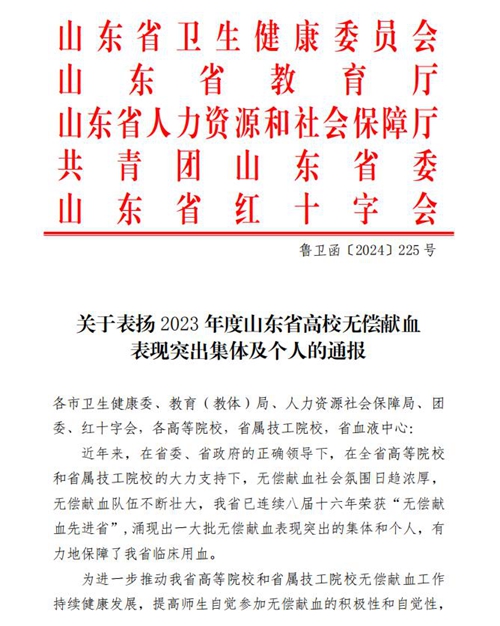 山东省卫生健康委员会
山东省教育厅
山东省人力资源和社会保障厅
共青团山东省委
山东省红十字会

鲁卫函〔2024〕225号

关于表扬2023年度山东省高校无偿献血表现突出集体及个人的通报

各市卫生健康委、教育（教体）局、人力资源社会保障局、团委、红十字会，各高等院校，省属技工院校，省血液中心：

近年来，在省委、省政府的正确领导下，在全省高等院校和省属技工院校的大力支持下，无偿献血社会氛围日趋浓厚，无偿献血队伍不断壮大，我省已连续八届十六年荣获“无偿献血先进省”，涌现出一大批无偿献血表现突出的集体和个人，有力地保障了我省临床用血。

为进一步推动我省高等院校和省属技工院校无偿献血工作持续健康发展，提高师生自觉参加无偿献血的积极性和自觉性，